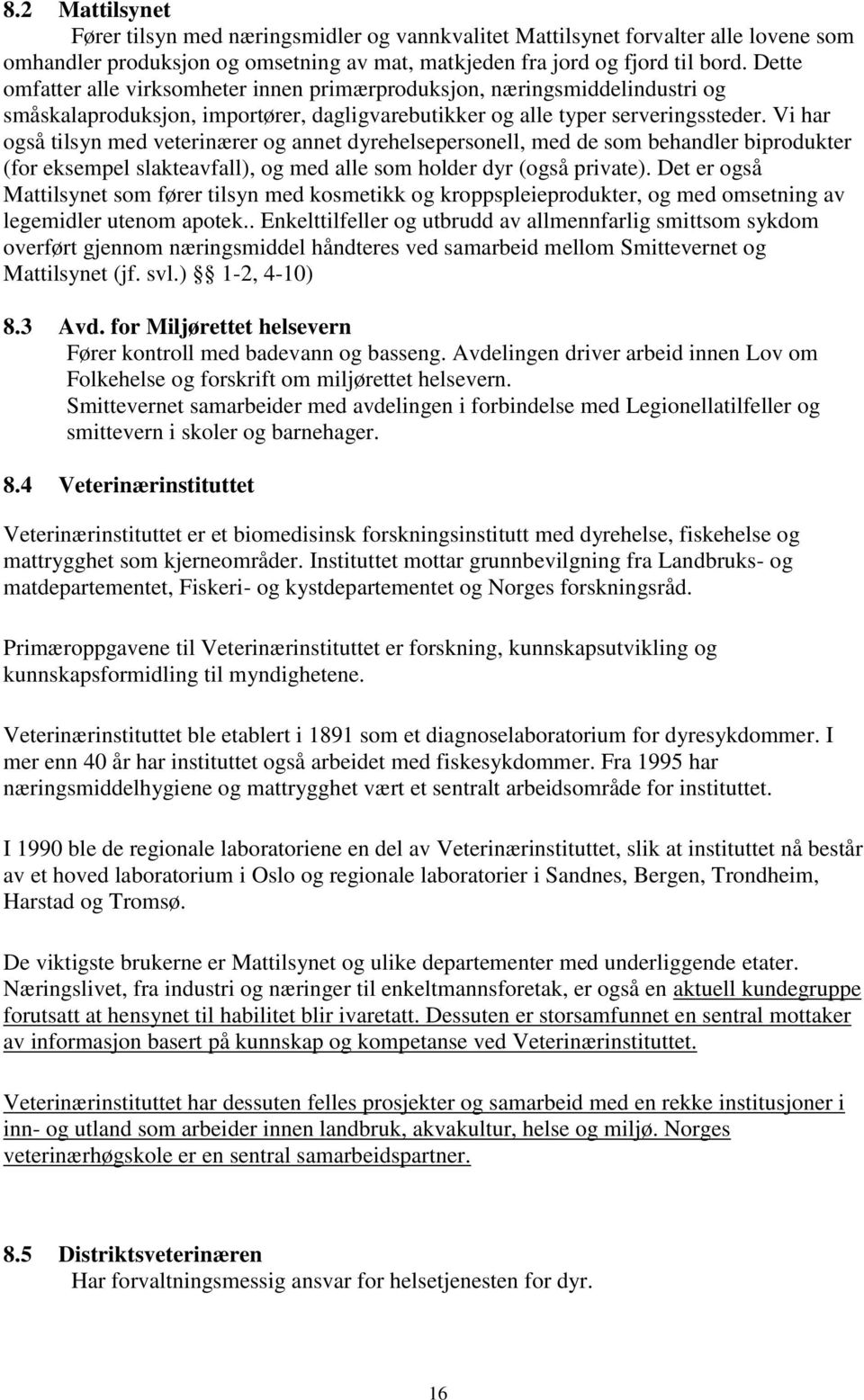 8.2 Mattilsynet

Fører tilsyn med næringsmidler og vannkvalitet Mattilsynet forvalter alle lovene som omhandler produksjon og omsetning av mat, matkjeden fra jord og fjord til bord. Dette omfatter alle virksomheter innen primærproduksjon, næringsmiddelindustri og småskalaproduksjon, importører, dagligvarebutikker og alle typer serveringssteder. Vi har også tilsyn med veterinærer og annet dyrehelsepersonell, med de som behandler biprodukter (for eksempel slakteavfall), og med alle som holder dyr (også private). Det er også Mattilsynet som fører tilsyn med kosmetikk og kroppspleieprodukter, og med omsetning av legemidler utenom apotek.. Enkelttilfeller og utbrudd av allmennfarlig smittsom sykdom overført gjennom næringsmiddel håndteres ved samarbeid mellom Smittevernet og Mattilsynet (jf. svl.) § 1-2, 4-10)

8.3 Avd. for Miljørettet helsevern

Fører kontroll med badevann og basseng. Avdelingen driver arbeid innen Lov om Folkehelse og forskrift om miljørettet helsevern.
Smittevernet samarbeider med avdelingen i forbindelse med Legionellatilfeller og smittevern i skoler og barnehager.

8.4 Veterinærinstituttet

Veterinærinstituttet er et biomedisinsk forskningsinstitutt med dyrehelse, fiskehelse og mattrygghet som kjerneområder. Instituttet mottar grunnbevilgning fra Landbruks- og matdepartementet, Fiskeri- og kystdepartementet og Norges forskningsråd.

Primæroppgavene til Veterinærinstituttet er forskning, kunnskapsutvikling og kunnskapsformidling til myndighetene.

Veterinærinstituttet ble etablert i 1891 som et diagnoselaboratorium for dyresykdommer. I mer enn 40 år har instituttet også arbeidet med fiskesykdommer. Fra 1995 har næringsmiddelhygiene og mattrygghet vært et sentralt arbeidsområde for instituttet.

I 1990 ble de regionale laboratoriene en del av Veterinærinstituttet, slik at instituttet nå består av et hoved laboratorium i Oslo og regionale laboratorier i Sandnes, Bergen, Trondheim, Harstad og Tromsø.

De viktigste brukerne er Mattilsynet og ulike departementer med underliggende etater. Næringslivet, fra industri og næringer til enkeltmannsforetak, er også en aktuell kundegruppe forutsatt at hensynet til habilitet blir ivaretatt. Dessuten er storsamfunnet en sentral mottaker av informasjon basert på kunnskap og kompetanse ved Veterinærinstituttet.

Veterinærinstituttet har dessuten felles prosjekter og samarbeid med en rekke institusjoner i inn- og utland som arbeider innen landbruk, akvakultur, helse og miljø. Norges veterinærhøgskole er en sentral samarbeidspartner.

8.5 Distriktsveterinæren

Har forvaltningsmessig ansvar for helsetjenesten for dyr.

16